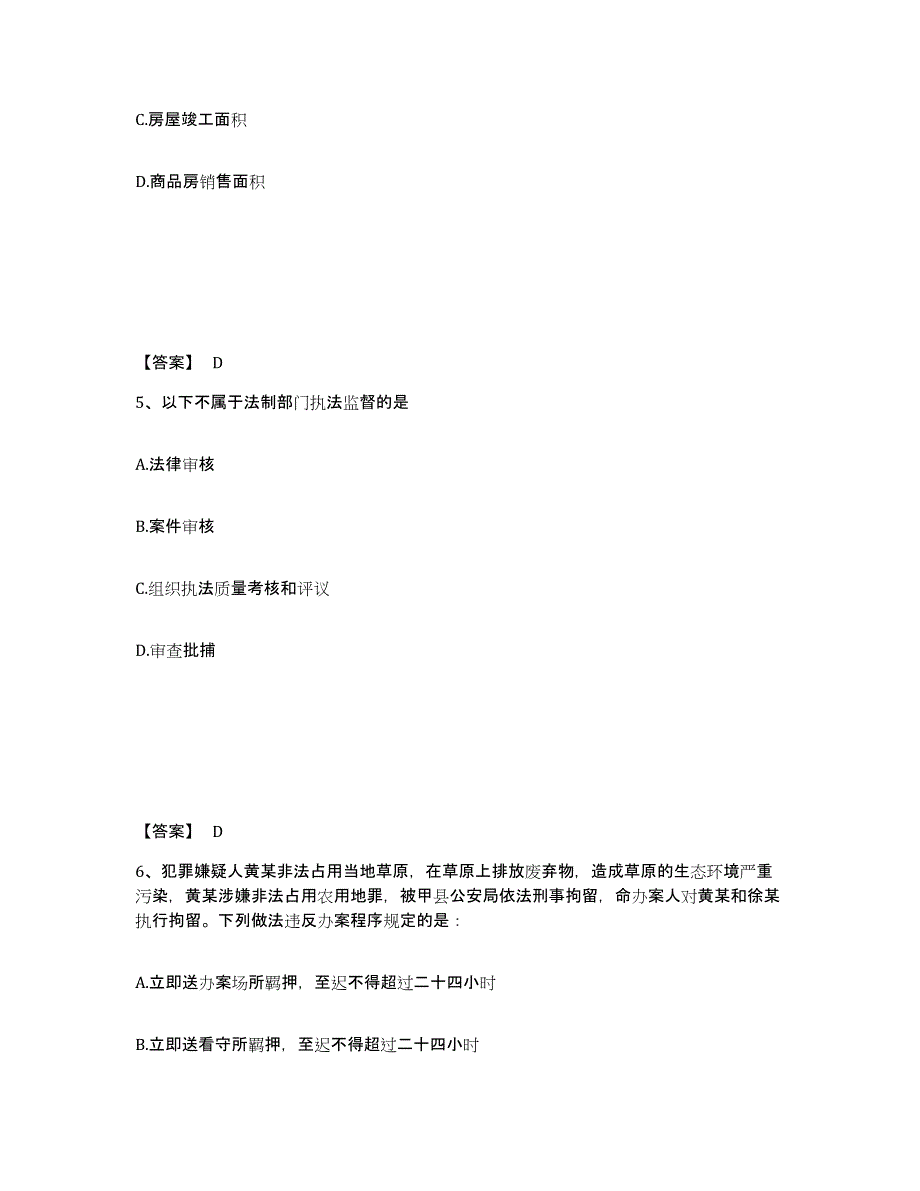 C.房屋竣工面积

D.商品房销售面积

【答案】 D

5、以下不属于法制部门执法监督的是

A.法律审核

B.案件审核

C.组织执法质量考核和评议

D.审查批捕

【答案】 D

6、犯罪嫌疑人黄某非法占用当地草原，在草原上排放废弃物，造成草原的生态环境严重污染，黄某涉嫌非法占用农用地罪，被甲县公安局依法刑事拘留，命办案人对黄某和徐某执行拘留。下列做法违反办案程序规定的是：

A.立即送办案场所羁押，至迟不得超过二十四小时

B.立即送看守所羁押，至迟不得超过二十四小时